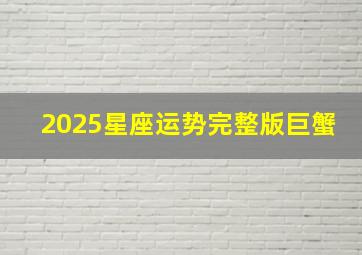 2025星座运势完整版巨蟹